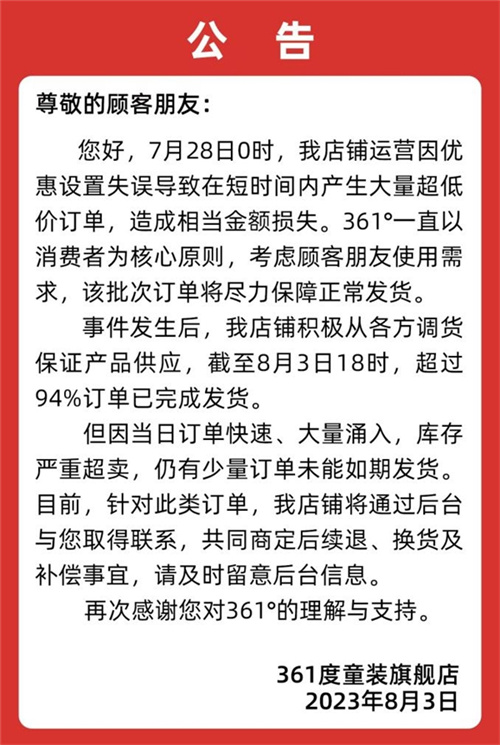 公 告

尊敬的顾客朋友：

您好，7月28日0时，我店铺运营因优惠设置失误导致在短时间内产生大量超低价订单，造成相当金额损失。361°一直以消费者为核心原则，考虑顾客朋友使用需求，该批次订单将尽力保障正常发货。

事件发生后，我店铺积极从各方调货保证产品供应，截至8月3日18时，超过94%订单已完成发货。

但因当日订单快速、大量涌入，库存严重超卖，仍有少量订单未能如期发货。目前，针对此类订单，我店铺将通过后台与您取得联系，共同商定后续退、换货及补偿事宜，请及时留意后台信息。

再次感谢您对361°的理解与支持。

361度童装旗舰店
2023年8月3日